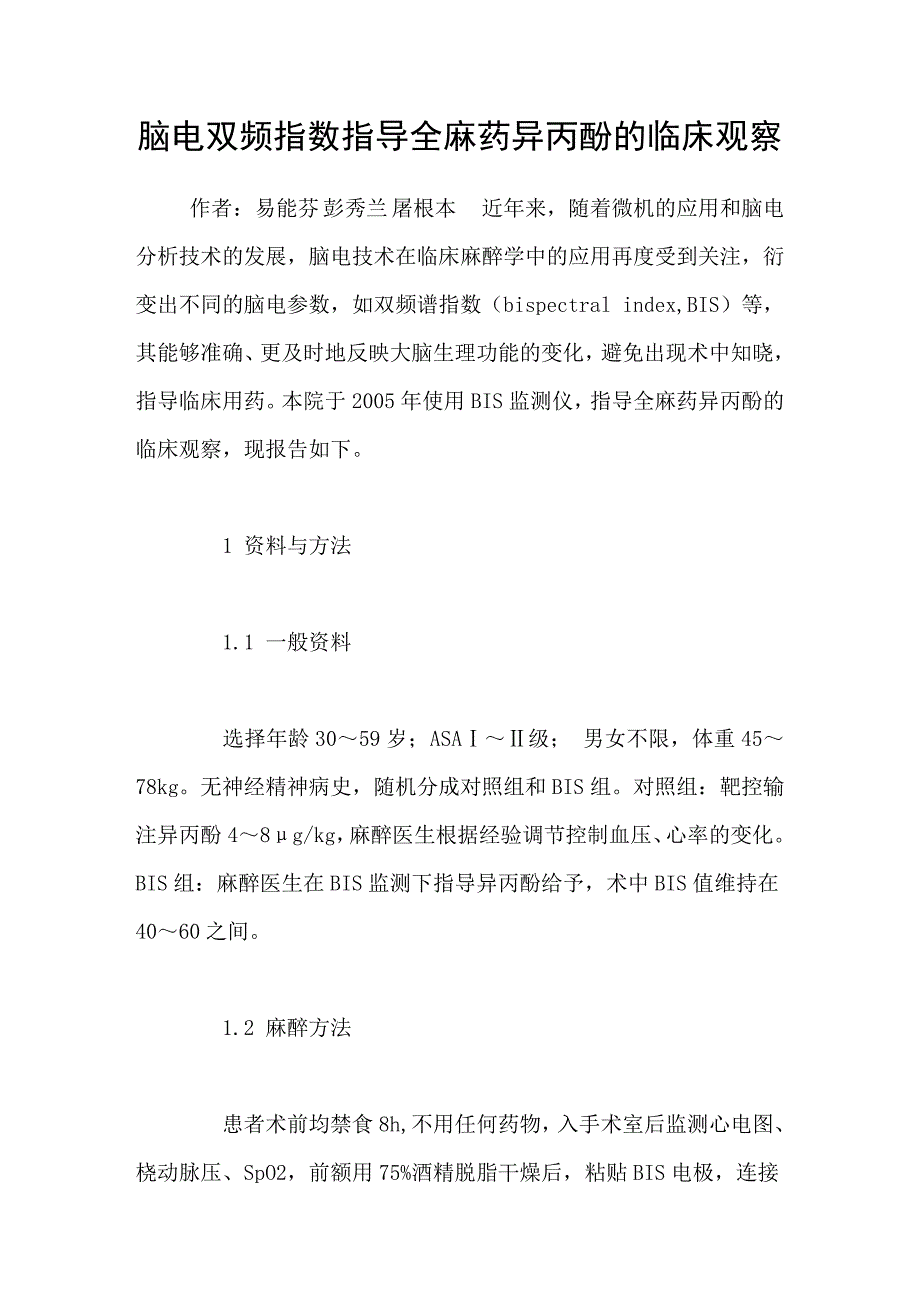 脑电双频指数指导全麻药异丙酚的临床观察

作者：易能芬 彭秀兰 屠根本　近年来，随着微机的应用和脑电分析技术的发展，脑电技术在临床麻醉学中的应用再度受到关注，衍变出不同的脑电参数，如双频谱指数（bispectral index,BIS）等，其能够准确、更及时地反映大脑生理功能的变化，避免出现术中知晓，指导临床用药。本院于2005年使用BIS监测仪，指导全麻药异丙酚的临床观察，现报告如下。

1 资料与方法

1.1 一般资料

选择年龄30～59岁；ASAⅠ～Ⅱ级； 男女不限，体重45～78kg。无神经精神病史，随机分成对照组和BIS组。对照组：靶控输注异丙酚4～8μg/kg，麻醉医生根据经验调节控制血压、心率的变化。BIS组：麻醉医生在BIS监测下指导异丙酚给予，术中BIS值维持在40～60之间。

1.2 麻醉方法

患者术前均禁食8h，不用任何药物，入手术室后监测心电图、桡动脉压、SpO2，前额用75%酒精脱脂干燥后，粘贴BIS电极，连接